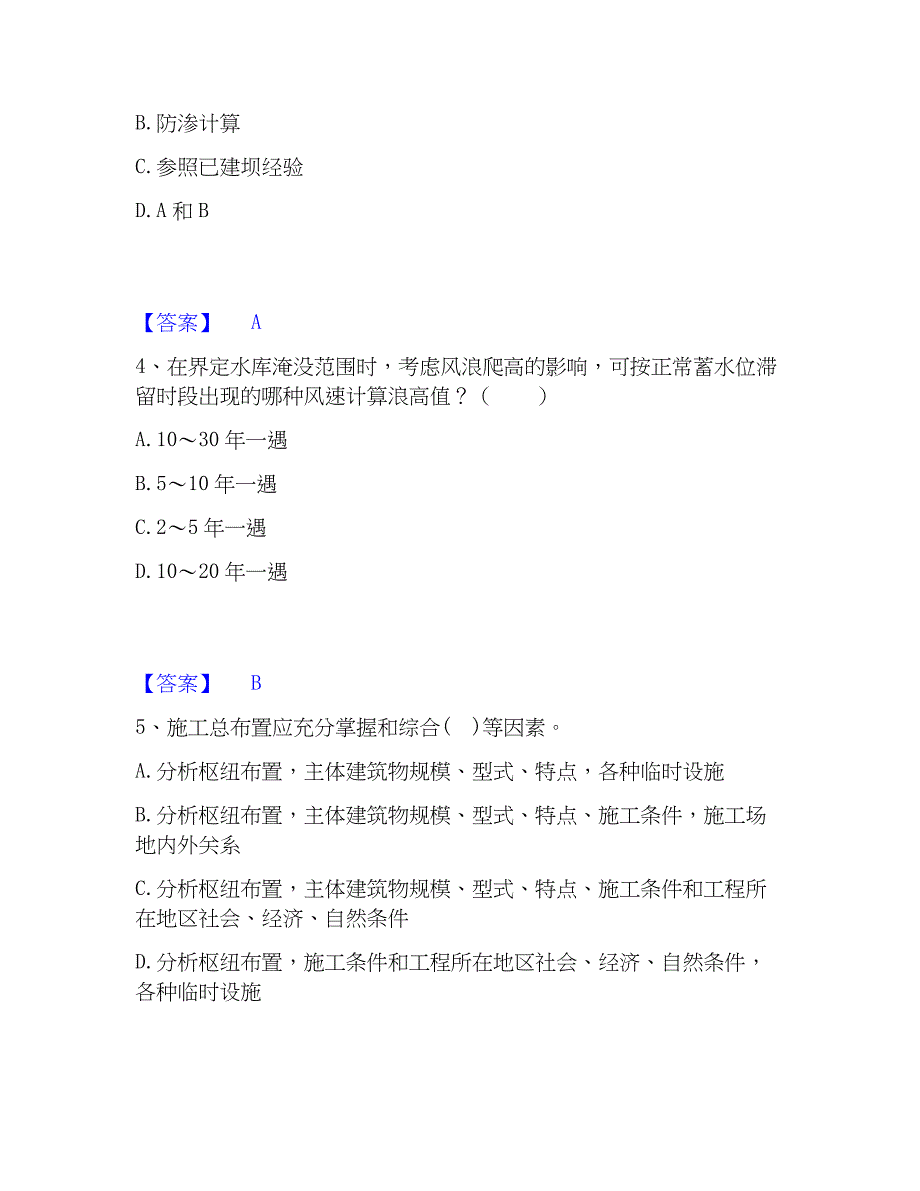 B. 防渗计算

C. 参照已建坝经验

D. A 和 B

【答案】 A

4、在界定水库淹没范围时，考虑风浪爬高的影响，可按正常蓄水位滞留时段出现的哪种风速计算浪高值？（ ）

A. 10～30 年一遇

B. 5～10 年一遇

C. 2～5 年一遇

D. 10～20 年一遇

【答案】 B

5、施工总布置应充分掌握和综合（ ）等因素。

A. 分析枢纽布置，主体建筑物规模、型式、特点，各种临时设施

B. 分析枢纽布置，主体建筑物规模、型式、特点、施工条件，施工场地内外关系

C. 分析枢纽布置，主体建筑物规模、型式、特点、施工条件和工程所在地区社会、经济、自然条件

D. 分析枢纽布置，施工条件和工程所在地区社会、经济、自然条件，各种临时设施